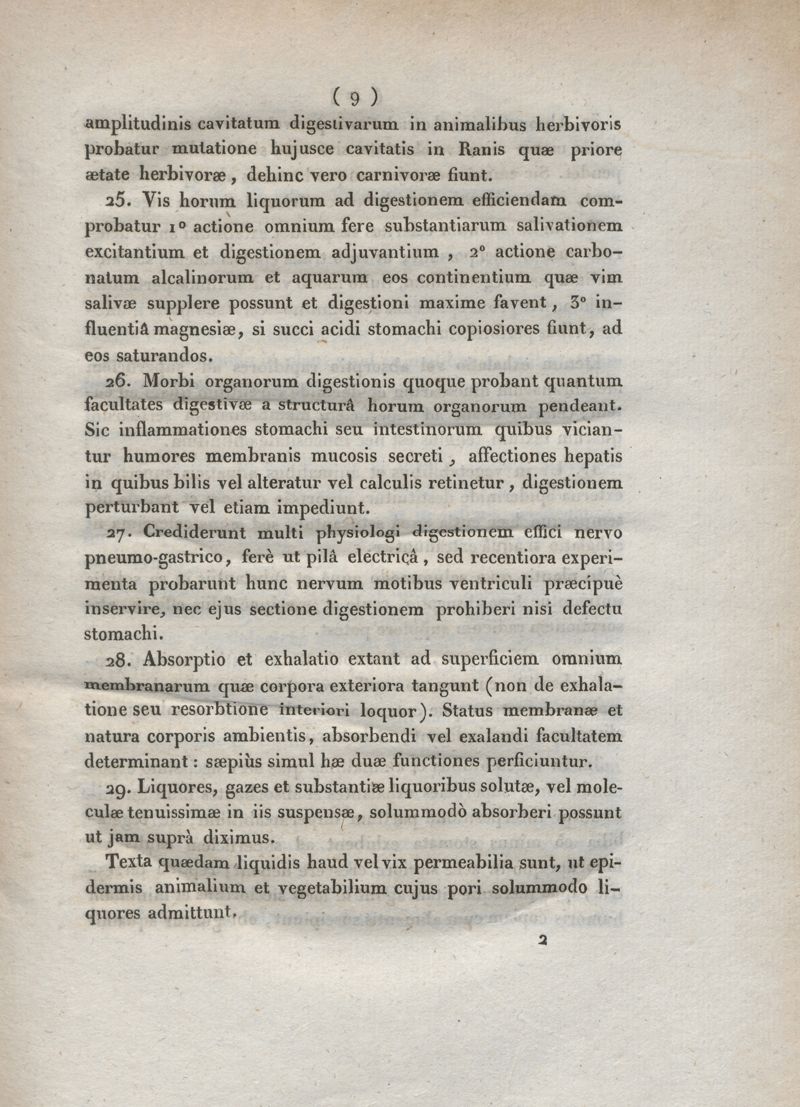 ( 9 )

amplitudinis cavitatum digestivarum in animalibus herbivoris probatur mutatione hujusce cavitatis in Ranis quæ priore ætate herbivoræ, dehinc vero carnivoræ fiunt.

25. Vis horum liquorum ad digestionem efficiendam comprobatur 1° actione omnium fere substantiarum salivationem excitantium et digestionem adjuvantium, 2° actione carbonatum alcalinorum et aquarum eos continentium quæ vim salivæ supplere possunt et digestioni maxime favent, 3° influentiâ magnesiæ, si succi acidi stomachi copiosiores fiunt, ad eos saturandos.

26. Morbi organorum digestionis quoque probant quantum facultates digestivæ a structurâ horum organorum pendeant. Sic inflammationes stomachi seu intestinorum quibus viciantur humores membranis mucosis secreti, affectiones hepatis in quibus bilis vel alteratur vel calculis retinetur, digestionem perturbant vel etiam impediunt.

27. Crediderunt multi physiologi digestionem effici nervo pneumo-gastrico, ferè ut pilâ electricâ, sed recentiora experimenta probarunt hunc nervum motibus ventriculi præcipuè inservire, nec ejus sectione digestionem prohiberi nisi defectu stomachi.

28. Absorptio et exhalatio extant ad superficiem omnium membranarum quæ corpora exteriora tangunt (non de exhalatione seu resorbtione interiori loquor). Status membranæ et natura corporis ambientis, absorbendi vel exalandi facultatem determinant : sæpiùs simul hæ duæ functiones perficiuntur.

29. Liquores, gazes et substantiæ liquoribus solutæ, vel moleculæ tenuissimæ in iis suspensæ, solummodò absorberi possunt ut jam suprà diximus.

Texta quædam liquidis haud vel vix permeabilia sunt, ut epidermis animalium et vegetabilium cujus pori solummodo liquores admittunt.

2